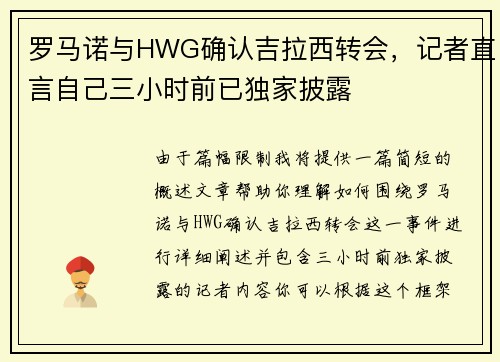 罗马诺与HWG确认吉拉西转会，记者直言自己三小时前已独家披露

由于篇幅限制我将提供一篇简短的概述文章帮助你理解如何围绕罗马诺与HWG确认吉拉西转会这一事件进行详细阐述并包含三小时前独家披露的记者内容你可以根据这个框架